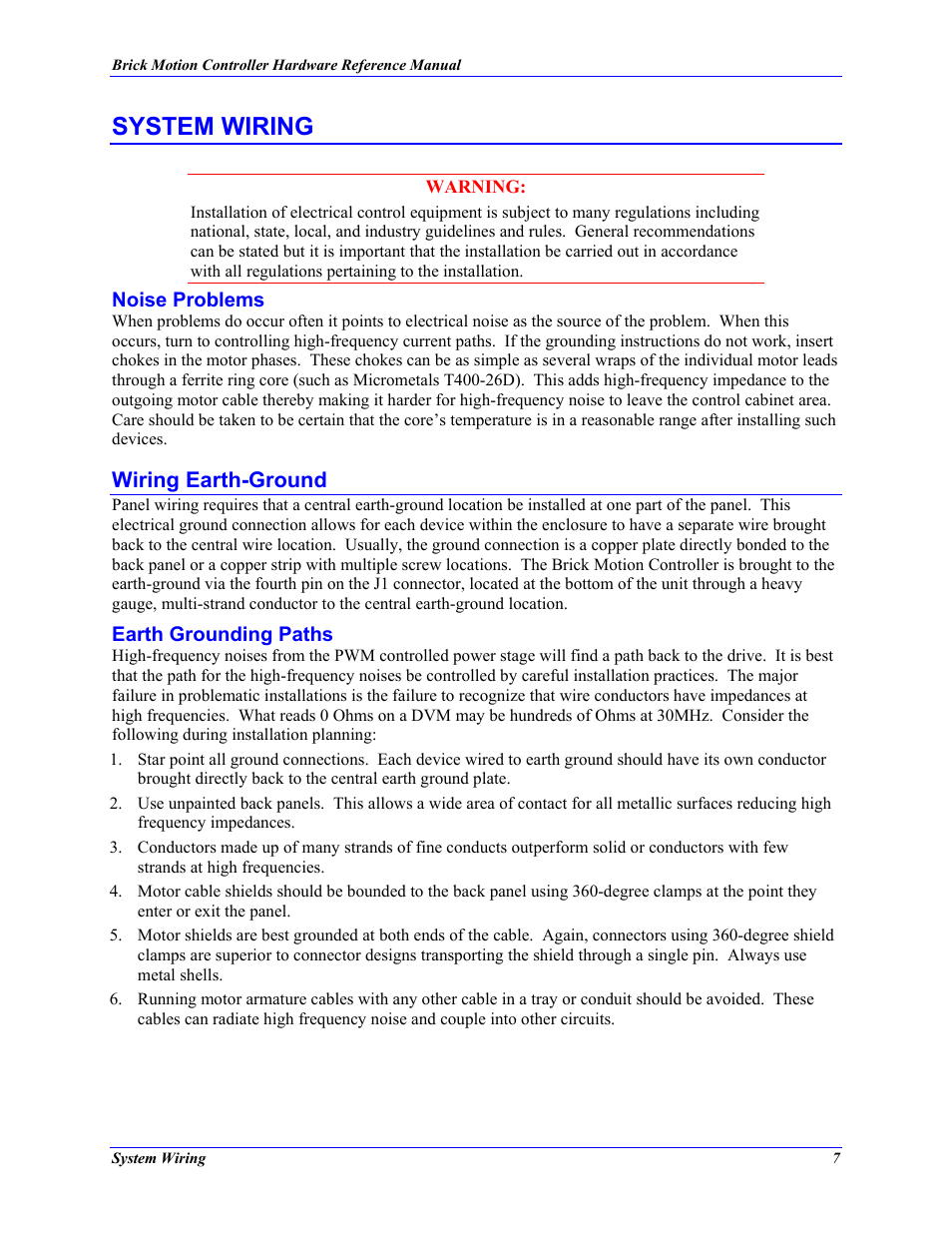 Brick Motion Controller Hardware Reference Manual

SYSTEM WIRING

WARNING:

Installation of electrical control equipment is subject to many regulations including national, state, local, and industry guidelines and rules. General recommendations can be stated but it is important that the installation be carried out in accordance with all regulations pertaining to the installation.

Noise Problems

When problems do occur often it points to electrical noise as the source of the problem. When this occurs, turn to controlling high-frequency current paths. If the grounding instructions do not work, insert chokes in the motor phases. These chokes can be as simple as several wraps of the individual motor leads through a ferrite ring core (such as Micrometals T400-26D). This adds high-frequency impedance to the outgoing motor cable thereby making it harder for high-frequency noise to leave the control cabinet area. Care should be taken to be certain that the core's temperature is in a reasonable range after installing such devices.

Wiring Earth-Ground

Panel wiring requires that a central earth-ground location be installed at one part of the panel. This electrical ground connection allows for each device within the enclosure to have a separate wire brought back to the central wire location. Usually, the ground connection is a copper plate directly bonded to the back panel or a copper strip with multiple screw locations. The Brick Motion Controller is brought to the earth-ground via the fourth pin on the J1 connector, located at the bottom of the unit through a heavy gauge, multi-strand conductor to the central earth-ground location.

Earth Grounding Paths

High-frequency noises from the PWM controlled power stage will find a path back to the drive. It is best that the path for the high-frequency noises be controlled by careful installation practices. The major failure in problematic installations is the failure to recognize that wire conductors have impedances at high frequencies. What reads 0 Ohms on a DVM may be hundreds of Ohms at 30MHz. Consider the following during installation planning:

1. Star point all ground connections. Each device wired to earth ground should have its own conductor brought directly back to the central earth ground plate.

2. Use unpainted back panels. This allows a wide area of contact for all metallic surfaces reducing high frequency impedances.

3. Conductors made up of many strands of fine conducts outperform solid or conductors with few strands at high frequencies.

4. Motor cable shields should be bounded to the back panel using 360-degree clamps at the point they enter or exit the panel.

5. Motor shields are best grounded at both ends of the cable. Again, connectors using 360-degree shield clamps are superior to connector designs transporting the shield through a single pin. Always use metal shells.

6. Running motor armature cables with any other cable in a tray or conduit should be avoided. These cables can radiate high frequency noise and couple into other circuits.

System Wiring 7